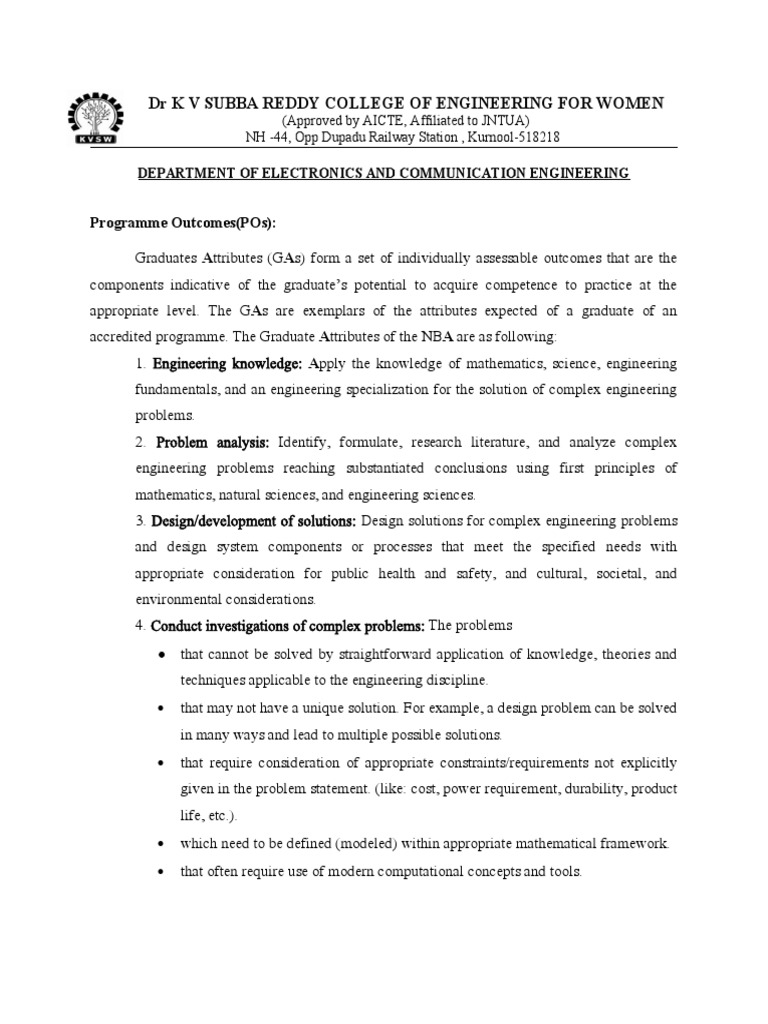 KVSW

Dr K V SUBBA REDDY COLLEGE OF ENGINEERING FOR WOMEN
(Approved by AICTE, Affiliated to JNTUA)
NH -44, Opp Dupadu Railway Station , Kurnool-518218

DEPARTMENT OF ELECTRONICS AND COMMUNICATION ENGINEERING

Programme Outcomes(POs):

Graduates Attributes (GAs) form a set of individually assessable outcomes that are the components indicative of the graduate's potential to acquire competence to practice at the appropriate level. The GAs are exemplars of the attributes expected of a graduate of an accredited programme. The Graduate Attributes of the NBA are as following:

1. Engineering knowledge: Apply the knowledge of mathematics, science, engineering fundamentals, and an engineering specialization for the solution of complex engineering problems.

2. Problem analysis: Identify, formulate, research literature, and analyze complex engineering problems reaching substantiated conclusions using first principles of mathematics, natural sciences, and engineering sciences.

3. Design/development of solutions: Design solutions for complex engineering problems and design system components or processes that meet the specified needs with appropriate consideration for public health and safety, and cultural, societal, and environmental considerations.

4. Conduct investigations of complex problems: The problems

• that cannot be solved by straightforward application of knowledge, theories and techniques applicable to the engineering discipline.

• that may not have a unique solution. For example, a design problem can be solved in many ways and lead to multiple possible solutions.

• that require consideration of appropriate constraints/requirements not explicitly given in the problem statement. (like: cost, power requirement, durability, product life, etc.).

• which need to be defined (modeled) within appropriate mathematical framework.

• that often require use of modern computational concepts and tools.